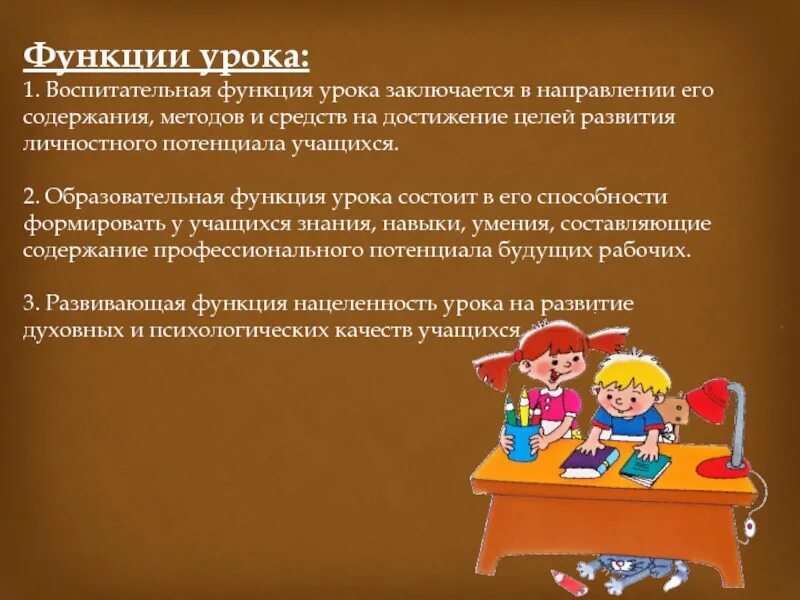 Функции урока:
1. Воспитательная функция урока заключается в направлении его содержания, методов и средств на достижение целей развития личностного потенциала учащихся.

2. Образовательная функция урока состоит в его способности формировать у учащихся знания, навыки, умения, составляющие содержание профессионального потенциала будущих рабочих.

3. Развивающая функция нацеленность урока на развитие духовных и психологических качеств учащихся.